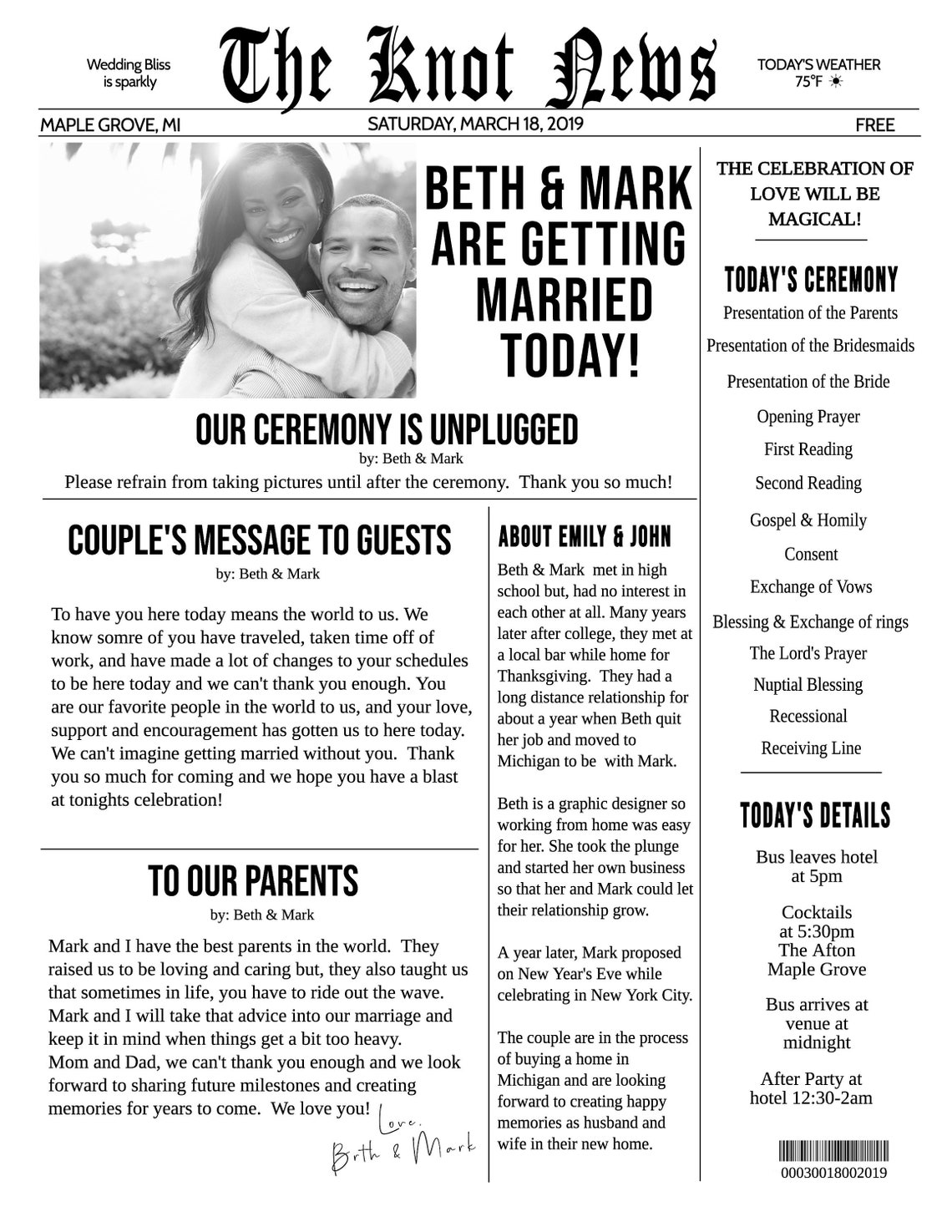 Wedding Bliss is sparkly

The Knot News

TODAY'S WEATHER 75°F ☀

MAPLE GROVE, MI

SATURDAY, MARCH 18, 2019

FREE

BETH & MARK ARE GETTING MARRIED TODAY!

OUR CEREMONY IS UNPLUGGED

by: Beth & Mark

Please refrain from taking pictures until after the ceremony. Thank you so much!

COUPLE'S MESSAGE TO GUESTS

by: Beth & Mark

To have you here today means the world to us. We know somre of you have traveled, taken time off of work, and have made a lot of changes to your schedules to be here today and we can't thank you enough. You are our favorite people in the world to us, and your love, support and encouragement has gotten us to here today. We can't imagine getting married without you. Thank you so much for coming and we hope you have a blast at tonights celebration!

TO OUR PARENTS

by: Beth & Mark

Mark and I have the best parents in the world. They raised us to be loving and caring but, they also taught us that sometimes in life, you have to ride out the wave. Mark and I will take that advice into our marriage and keep it in mind when things get a bit too heavy. Mom and Dad, we can't thank you enough and we look forward to sharing future milestones and creating memories for years to come. We love you!

Love,
Beth & Mark

ABOUT EMILY & JOHN

Beth & Mark met in high school but, had no interest in each other at all. Many years later after college, they met at a local bar while home for Thanksgiving. They had a long distance relationship for about a year when Beth quit her job and moved to Michigan to be with Mark.

Beth is a graphic designer so working from home was easy for her. She took the plunge and started her own business so that her and Mark could let their relationship grow.

A year later, Mark proposed on New Year's Eve while celebrating in New York City.

The couple are in the process of buying a home in Michigan and are looking forward to creating happy memories as husband and wife in their new home.

THE CELEBRATION OF LOVE WILL BE MAGICAL!

TODAY'S CEREMONY

Presentation of the Parents

Presentation of the Bridesmaids

Presentation of the Bride

Opening Prayer

First Reading

Second Reading

Gospel & Homily

Consent

Exchange of Vows

Blessing & Exchange of rings

The Lord's Prayer

Nuptial Blessing

Recessional

Receiving Line

TODAY'S DETAILS

Bus leaves hotel at 5pm

Cocktails at 5:30pm The Afton Maple Grove

Bus arrives at venue at midnight

After Party at hotel 12:30-2am

00030018002019